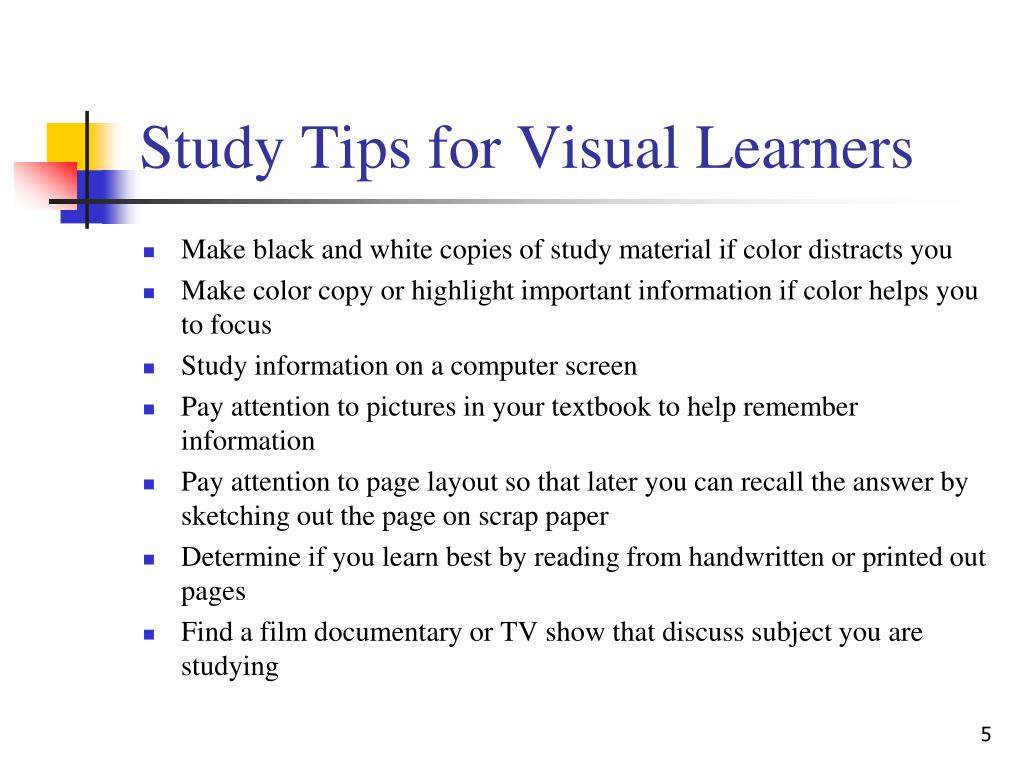 Study Tips for Visual Learners

- Make black and white copies of study material if color distracts you
- Make color copy or highlight important information if color helps you to focus
- Study information on a computer screen
- Pay attention to pictures in your textbook to help remember information
- Pay attention to page layout so that later you can recall the answer by sketching out the page on scrap paper
- Determine if you learn best by reading from handwritten or printed out pages
- Find a film documentary or TV show that discuss subject you are studying

5